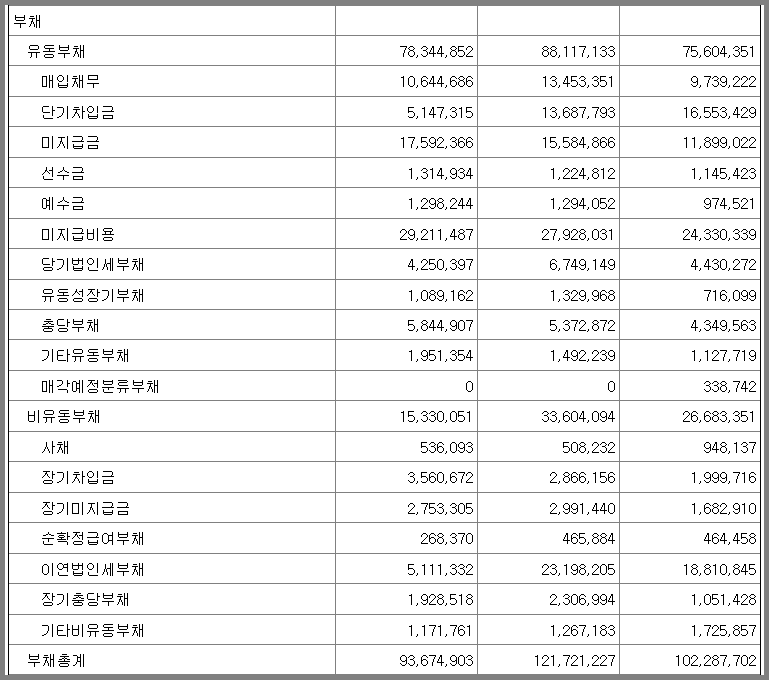 | 부채 | | | |
|---|---|---|---|
| 유동부채 | 78,344,852 | 88,117,133 | 75,604,351 |
| 매입채무 | 10,644,686 | 13,453,351 | 9,739,222 |
| 단기차입금 | 5,147,315 | 13,687,793 | 16,553,429 |
| 미지급금 | 17,592,366 | 15,584,866 | 11,899,022 |
| 선수금 | 1,314,934 | 1,224,812 | 1,145,423 |
| 예수금 | 1,298,244 | 1,294,052 | 974,521 |
| 미지급비용 | 29,211,487 | 27,928,031 | 24,330,339 |
| 당기법인세부채 | 4,250,397 | 6,749,149 | 4,430,272 |
| 유동성장기부채 | 1,089,162 | 1,329,968 | 716,099 |
| 충당부채 | 5,844,907 | 5,372,872 | 4,349,563 |
| 기타유동부채 | 1,951,354 | 1,492,239 | 1,127,719 |
| 매각예정분류부채 | 0 | 0 | 338,742 |
| 비유동부채 | 15,330,051 | 33,604,094 | 26,683,351 |
| 사채 | 536,093 | 508,232 | 948,137 |
| 장기차입금 | 3,560,672 | 2,866,156 | 1,999,716 |
| 장기미지급금 | 2,753,305 | 2,991,440 | 1,682,910 |
| 순확정급여부채 | 268,370 | 465,884 | 464,458 |
| 이연법인세부채 | 5,111,332 | 23,198,205 | 18,810,845 |
| 장기충당부채 | 1,928,518 | 2,306,994 | 1,051,428 |
| 기타비유동부채 | 1,171,761 | 1,267,183 | 1,725,857 |
| 부채총계 | 93,674,903 | 121,721,227 | 102,287,702 |